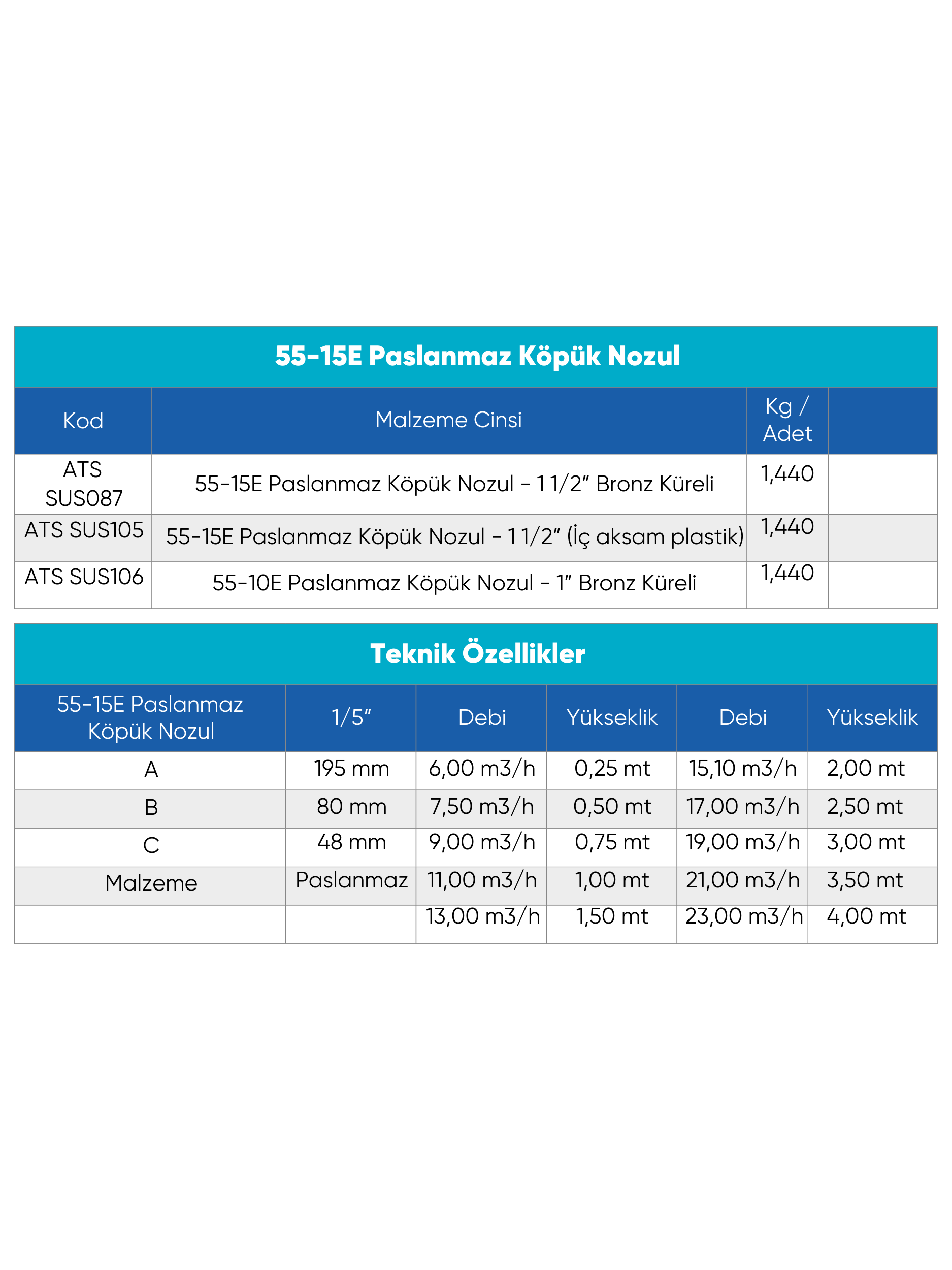 55-15E Paslanmaz Köpük Nozul

| Kod | Malzeme Cinsi | Kg / Adet | |
|---|---|---|---|
| ATS SUS087 | 55-15E Paslanmaz Köpük Nozul - 1 1/2" Bronz Küreli | 1,440 | |
| ATS SUS105 | 55-15E Paslanmaz Köpük Nozul - 1 1/2" (İç aksam plastik) | 1,440 | |
| ATS SUS106 | 55-10E Paslanmaz Köpük Nozul - 1" Bronz Küreli | 1,440 | |

Teknik Özellikler

| 55-15E Paslanmaz Köpük Nozul | 1/5" | Debi | Yükseklik | Debi | Yükseklik |
|---|---|---|---|---|---|
| A | 195 mm | 6,00 m3/h | 0,25 mt | 15,10 m3/h | 2,00 mt |
| B | 80 mm | 7,50 m3/h | 0,50 mt | 17,00 m3/h | 2,50 mt |
| C | 48 mm | 9,00 m3/h | 0,75 mt | 19,00 m3/h | 3,00 mt |
| Malzeme | Paslanmaz | 11,00 m3/h | 1,00 mt | 21,00 m3/h | 3,50 mt |
| | | 13,00 m3/h | 1,50 mt | 23,00 m3/h | 4,00 mt |